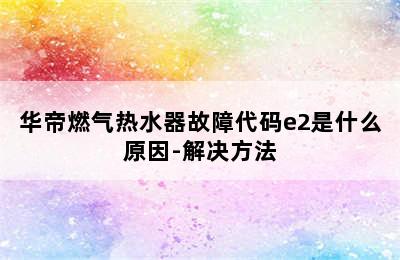 华帝燃气热水器故障代码e2是什么原因-解决方法